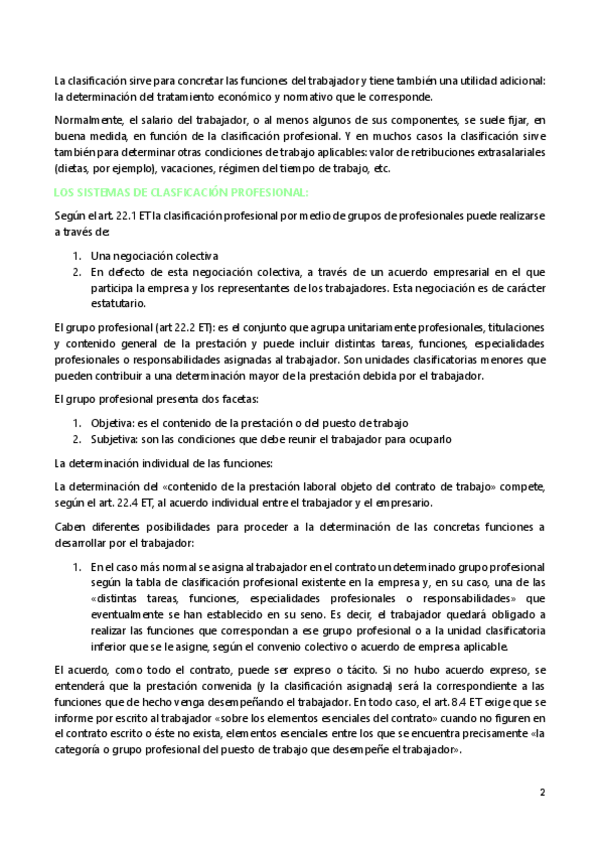 La clasificación sirve para concretar las funciones del trabajador y tiene también una utilidad adicional: la determinación del tratamiento económico y normativo que le corresponde.

Normalmente, el salario del trabajador, o al menos algunos de sus componentes, se suele fijar, en buena medida, en función de la clasificación profesional. Y en muchos casos la clasificación sirve también para determinar otras condiciones de trabajo aplicables: valor de retribuciones extrasalariales (dietas, por ejemplo), vacaciones, régimen del tiempo de trabajo, etc.

LOS SISTEMAS DE CLASFICACIÓN PROFESIONAL:

Según el art. 22.1 ET la clasificación profesional por medio de grupos de profesionales puede realizarse a través de:

1. Una negociación colectiva
2. En defecto de esta negociación colectiva, a través de un acuerdo empresarial en el que participa la empresa y los representantes de los trabajadores. Esta negociación es de carácter estatutario.

El grupo profesional (art 22.2 ET): es el conjunto que agrupa unitariamente profesionales, titulaciones y contenido general de la prestación y puede incluir distintas tareas, funciones, especialidades profesionales o responsabilidades asignadas al trabajador. Son unidades clasificatorias menores que pueden contribuir a una determinación mayor de la prestación debida por el trabajador.

El grupo profesional presenta dos facetas:

1. Objetiva: es el contenido de la prestación o del puesto de trabajo
2. Subjetiva: son las condiciones que debe reunir el trabajador para ocuparlo

La determinación individual de las funciones:

La determinación del «contenido de la prestación laboral objeto del contrato de trabajo» compete, según el art. 22.4 ET, al acuerdo individual entre el trabajador y el empresario.

Caben diferentes posibilidades para proceder a la determinación de las concretas funciones a desarrollar por el trabajador:

1. En el caso más normal se asigna al trabajador en el contrato un determinado grupo profesional según la tabla de clasificación profesional existente en la empresa y, en su caso, una de las «distintas tareas, funciones, especialidades profesionales o responsabilidades» que eventualmente se han establecido en su seno. Es decir, el trabajador quedará obligado a realizar las funciones que correspondan a ese grupo profesional o a la unidad clasificatoria inferior que se le asigne, según el convenio colectivo o acuerdo de empresa aplicable.

El acuerdo, como todo el contrato, puede ser expreso o tácito. Si no hubo acuerdo expreso, se entenderá que la prestación convenida (y la clasificación asignada) será la correspondiente a las funciones que de hecho venga desempeñando el trabajador. En todo caso, el art. 8.4 ET exige que se informe por escrito al trabajador «sobre los elementos esenciales del contrato» cuando no figuren en el contrato escrito o éste no exista, elementos esenciales entre los que se encuentra precisamente «la categoría o grupo profesional del puesto de trabajo que desempeñe el trabajador».

2